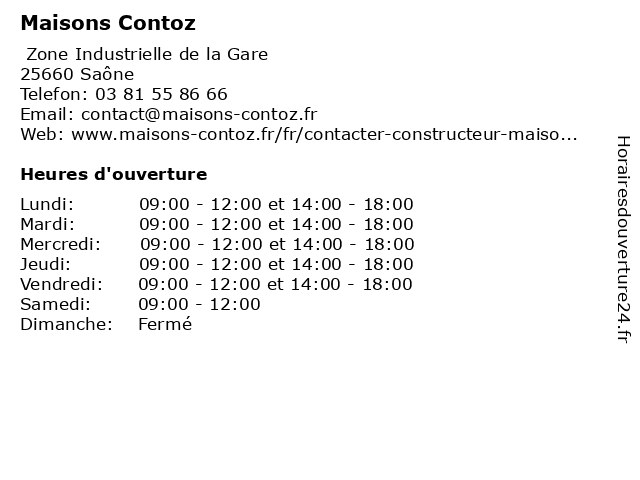 Maisons Contoz

Zone Industrielle de la Gare
25660 Saône
Telefon: 03 81 55 86 66
Email: contact@maisons-contoz.fr
Web: www.maisons-contoz.fr/fr/contacter-constructeur-maiso...

Heures d'ouverture

| | |
|---|---|
| Lundi: | 09:00 - 12:00 et 14:00 - 18:00 |
| Mardi: | 09:00 - 12:00 et 14:00 - 18:00 |
| Mercredi: | 09:00 - 12:00 et 14:00 - 18:00 |
| Jeudi: | 09:00 - 12:00 et 14:00 - 18:00 |
| Vendredi: | 09:00 - 12:00 et 14:00 - 18:00 |
| Samedi: | 09:00 - 12:00 |
| Dimanche: | Fermé |

Horairesdouverture24.fr